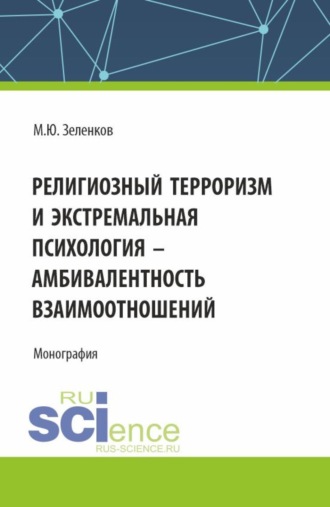 М.Ю. Зеленков

РЕЛИГИОЗНЫЙ ТЕРРОРИЗМ И ЭКСТРЕМАЛЬНАЯ ПСИХОЛОГИЯ – АМБИВАЛЕНТНОСТЬ ВЗАИМООТНОШЕНИЙ

Монография

RU SCIence
RUS-SCIENCE.RU